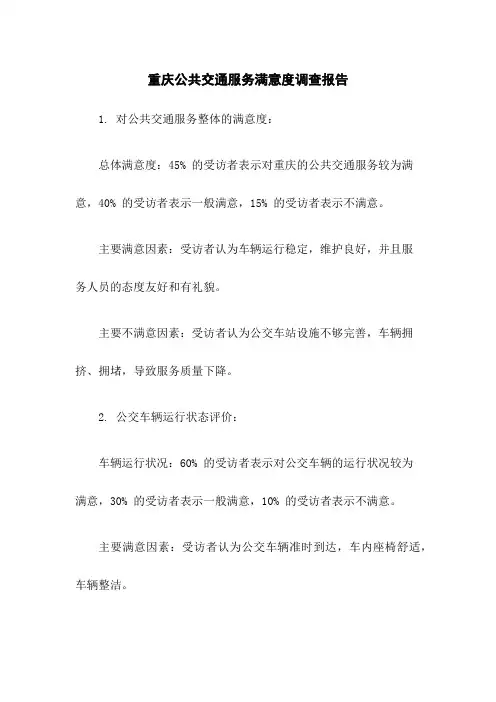 重庆公共交通服务满意度调查报告

1. 对公共交通服务整体的满意度：

总体满意度：45% 的受访者表示对重庆的公共交通服务较为满意，40% 的受访者表示一般满意，15% 的受访者表示不满意。

主要满意因素：受访者认为车辆运行稳定，维护良好，并且服务人员的态度友好和有礼貌。

主要不满意因素：受访者认为公交车站设施不够完善，车辆拥挤、拥堵，导致服务质量下降。

2. 公交车辆运行状态评价：

车辆运行状况：60% 的受访者表示对公交车辆的运行状况较为满意，30% 的受访者表示一般满意，10% 的受访者表示不满意。

主要满意因素：受访者认为公交车辆准时到达，车内座椅舒适，车辆整洁。